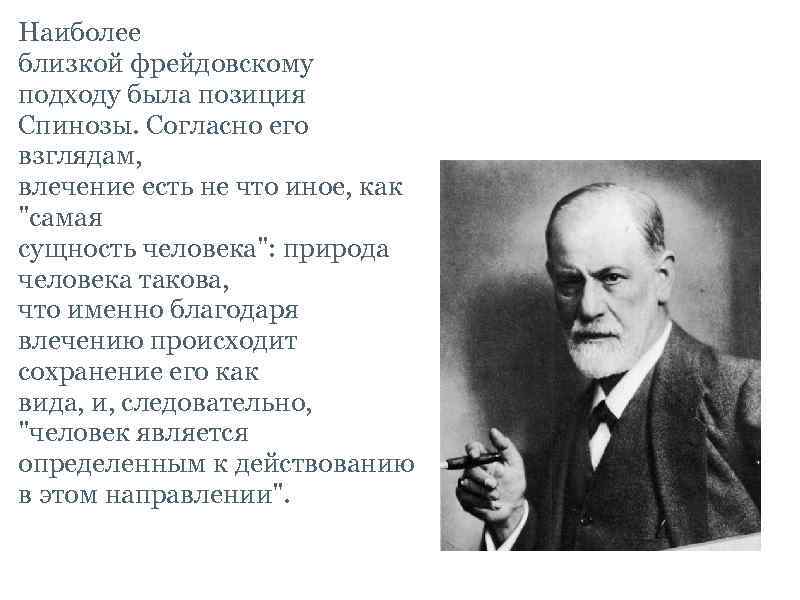 Наиболее близкой фрейдовскому подходу была позиция Спинозы. Согласно его взглядам, влечение есть не что иное, как "самая сущность человека": природа человека такова, что именно благодаря влечению происходит сохранение его как вида, и, следовательно, "человек является определенным к действованию в этом направлении".